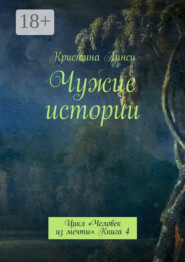 18+

Кристина Линси

Чужие истории

Цикл «Человек из мечты». Книга 4